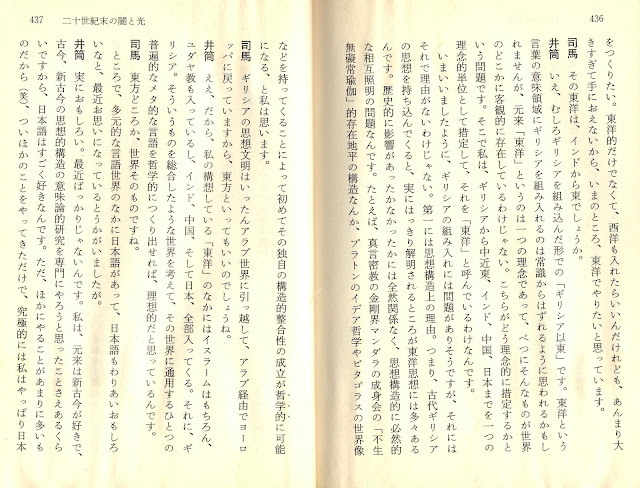 436

をつくりたい。東洋的だけでなくて、西洋も入れたらいいんだけれども、あんまり大きすぎて手におえないから、いまのところ、東洋でやりたいと思っています。

司馬　その東洋は、インドから東でしょうか。

井筒　いえ、むしろギリシアを組み込んだ形での「ギリシア以東」です。東洋という言葉の意味領域にギリシアを組み入れるのは常識からはずれるように思われるかもしれませんが、元来「東洋」というのは一つの理念であって、べつにそんなものが世界のどこかに客観的に存在しているわけじゃない。こちらがどう理念的に措定するかという問題です。そこで私は、ギリシアから中近東、インド、中国、日本までを一つの理念的単位として措定して、それを「東洋」と呼んでいるわけなんです。

いまいいましたように、ギリシアの組み入れには問題がありそうですが、それにはそれで理由がないわけじゃない。第一には思想構造上の理由。つまり、古代ギリシアの思想を持ち込んでくると、実にはっきり解明されるところが東洋思想には多々あるんです。歴史的に影響があったかなかったかには全然関係なく、思想構造的に必然的な相互照明の問題なんです。たとえば、真言密教の金剛界マンダラの成身会の「不生無礙常瑜伽」的存在地平の構造なんか、プラトンのイデア哲学やピタゴラスの世界像

437　二十世紀末の闇と光

などを持ってくることによって初めてその独自の構造的整合性の成立が哲学的に可能になる、と私は思います。

司馬　ギリシアの思想文明はいったんアラブ世界に引っ越して、アラブ経由でヨーロッパに戻っていますから、東方といってもいいのでしょうね。

井筒　ええ、だから、私の構想している「東洋」のなかにはイスラームはもちろん、ユダヤ教も入っているし、インド、中国、そして日本、全部入ってくる。それに、ギリシア。そういうものを総合したような世界を考えて、その世界に通用するひとつの普遍的なメタ的な言語を哲学的につくり出せれば、理想的だと思っているんです。

司馬　東方どころか、世界そのものですね。

ところで、多元的な言語世界のなかに日本語があって、日本語もわりあいおもしろいなと、最近お思いになっているとうかがいましたが。

井筒　実におもしろい。最近ばっかりじゃないんです。私は、元来は新古今が好きで、古今、新古今の思想的構造の意味論的研究を専門にやろうと思ったことさえあるくらいですから、日本語はすごく好きなんです。ただ、ほかにやることがあまりに多いものだから(笑)、ついほかのことをやってきただけで、究極的には私はやっぱり日本